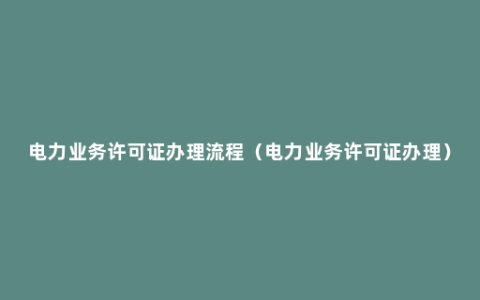 电力业务许可证办理流程（电力业务许可证办理）